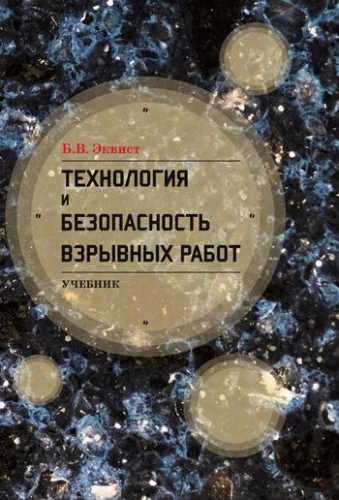 Б.В. Эквист

ТЕХНОЛОГИЯ И БЕЗОПАСНОСТЬ ВЗРЫВНЫХ РАБОТ

УЧЕБНИК